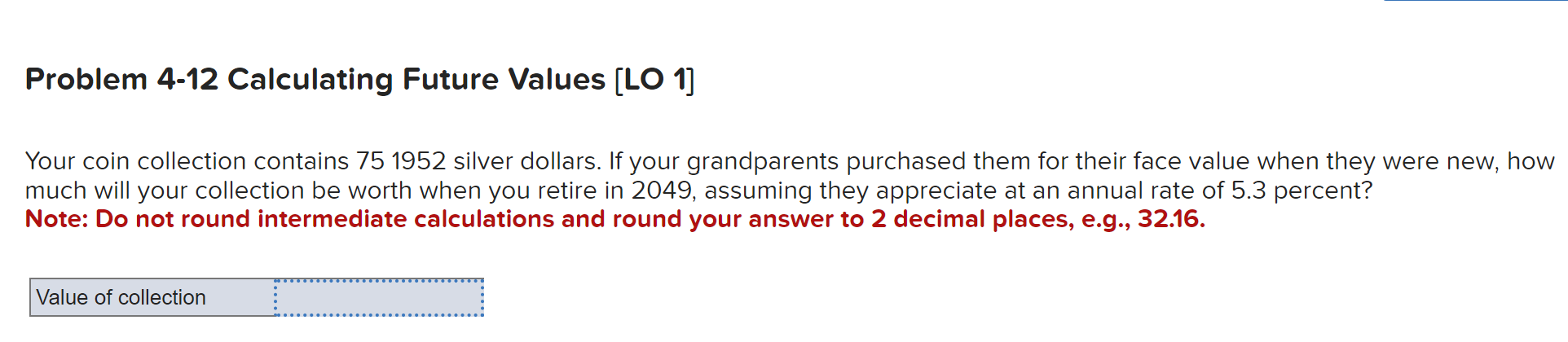 Problem 4-12 Calculating Future Values [LO 1]

Your coin collection contains 75 1952 silver dollars. If your grandparents purchased them for their face value when they were new, how much will your collection be worth when you retire in 2049, assuming they appreciate at an annual rate of 5.3 percent?
Note: Do not round intermediate calculations and round your answer to 2 decimal places, e.g., 32.16.

| Value of collection | |
|---|---|